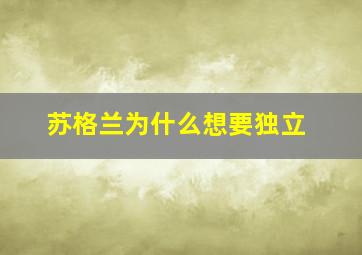 苏格兰为什么想要独立